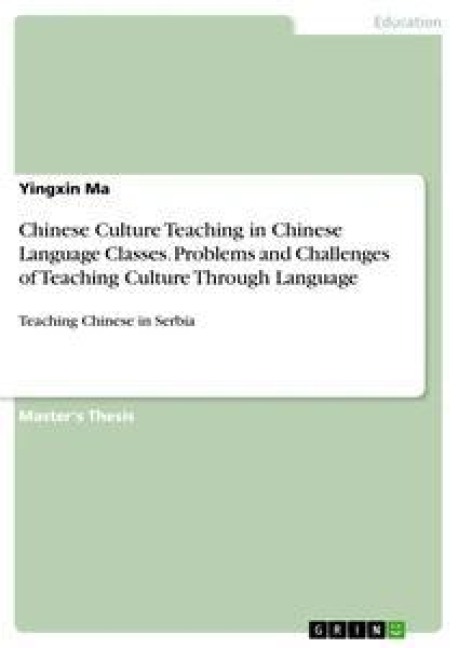 Education

Yingxin Ma

Chinese Culture Teaching in Chinese Language Classes. Problems and Challenges of Teaching Culture Through Language

Teaching Chinese in Serbia

Master's Thesis

GRIN